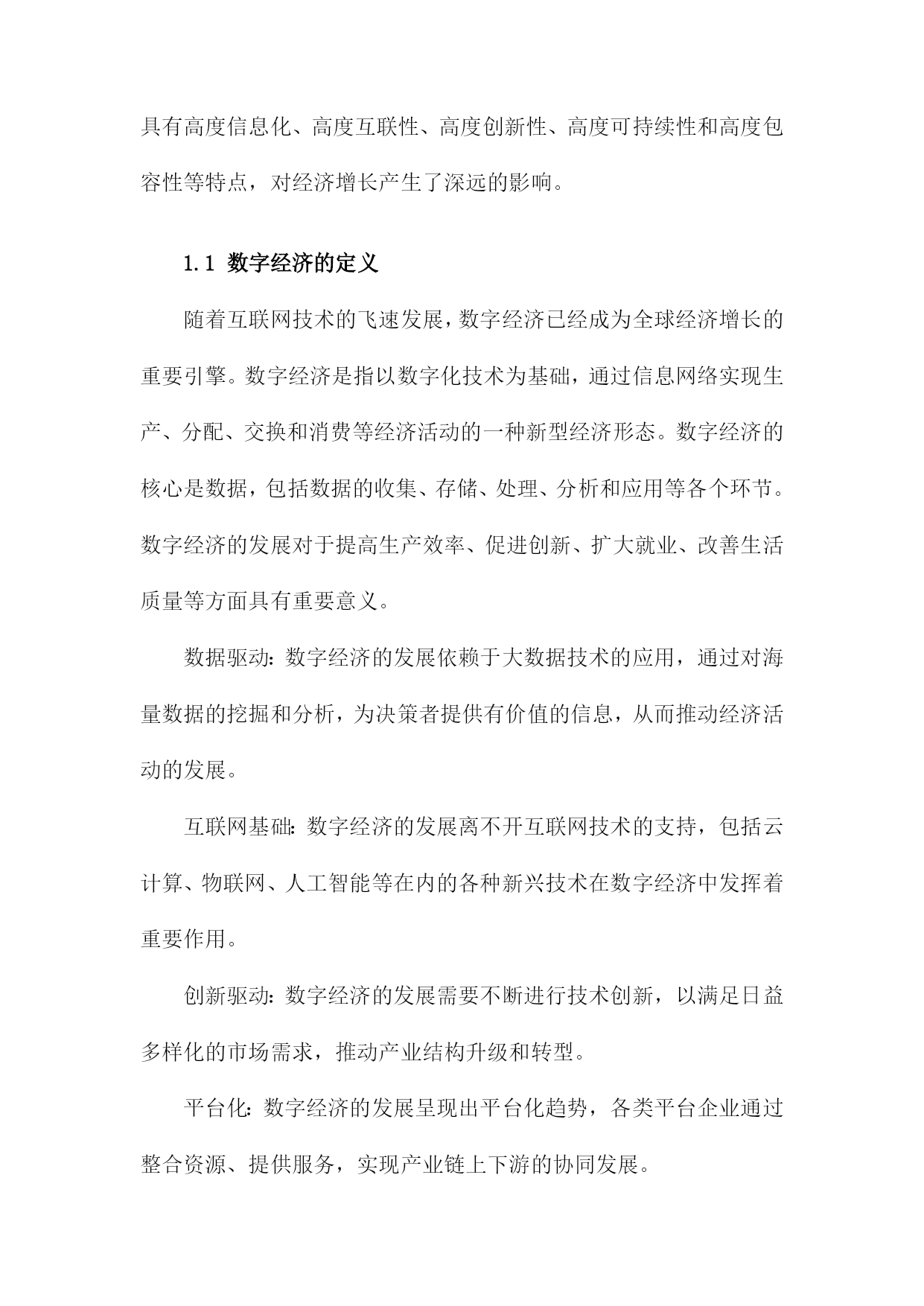 具有高度信息化、高度互联性、高度创新性、高度可持续性和高度包容性等特点，对经济增长产生了深远的影响。

1.1 数字经济的定义

随着互联网技术的飞速发展，数字经济已经成为全球经济增长的重要引擎。数字经济是指以数字化技术为基础，通过信息网络实现生产、分配、交换和消费等经济活动的一种新型经济形态。数字经济的核心是数据，包括数据的收集、存储、处理、分析和应用等各个环节。数字经济的发展对于提高生产效率、促进创新、扩大就业、改善生活质量等方面具有重要意义。

数据驱动：数字经济的发展依赖于大数据技术的应用，通过对海量数据的挖掘和分析，为决策者提供有价值的信息，从而推动经济活动的发展。

互联网基础：数字经济的发展离不开互联网技术的支持，包括云计算、物联网、人工智能等在内的各种新兴技术在数字经济中发挥着重要作用。

创新驱动：数字经济的发展需要不断进行技术创新，以满足日益多样化的市场需求，推动产业结构升级和转型。

平台化：数字经济的发展呈现出平台化趋势，各类平台企业通过整合资源、提供服务，实现产业链上下游的协同发展。